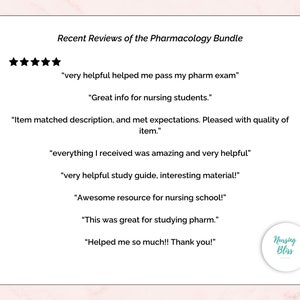 Recent Reviews of the Pharmacology Bundle

★★★★★

"very helpful helped me pass my pharm exam"

"Great info for nursing students."

"Item matched description, and met expectations. Pleased with quality of item."

"everything I received was amazing and very helpful"

"very helpful study guide, interesting material!"

"Awesome resource for nursing school!"

"This was great for studying pharm."

"Helped me so much!! Thank you!"

Nursing Bliss